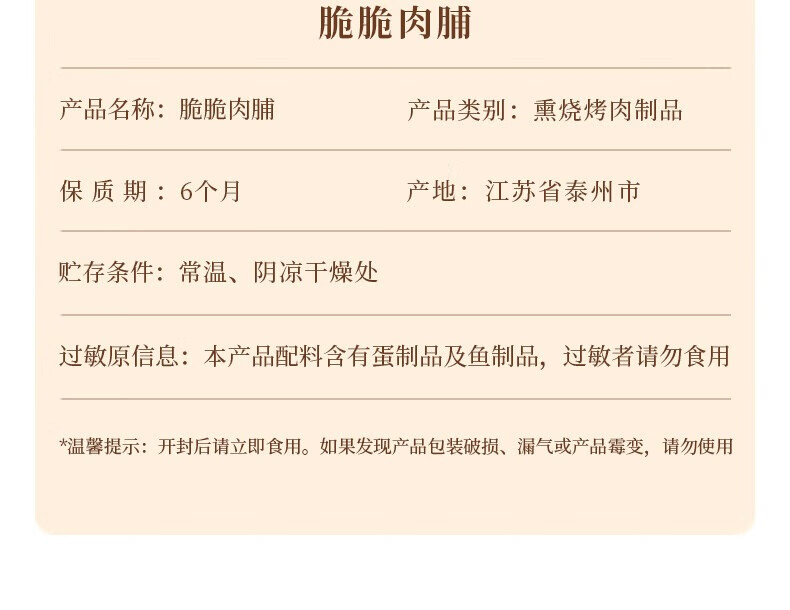 脆脆肉脯

产品名称：脆脆肉脯 产品类别：熏烧烤肉制品

保质期：6个月 产地：江苏省泰州市

贮存条件：常温、阴凉干燥处

过敏原信息：本产品配料含有蛋制品及鱼制品，过敏者请勿食用

*温馨提示：开封后请立即食用。如果发现产品包装破损、漏气或产品霉变，请勿使用